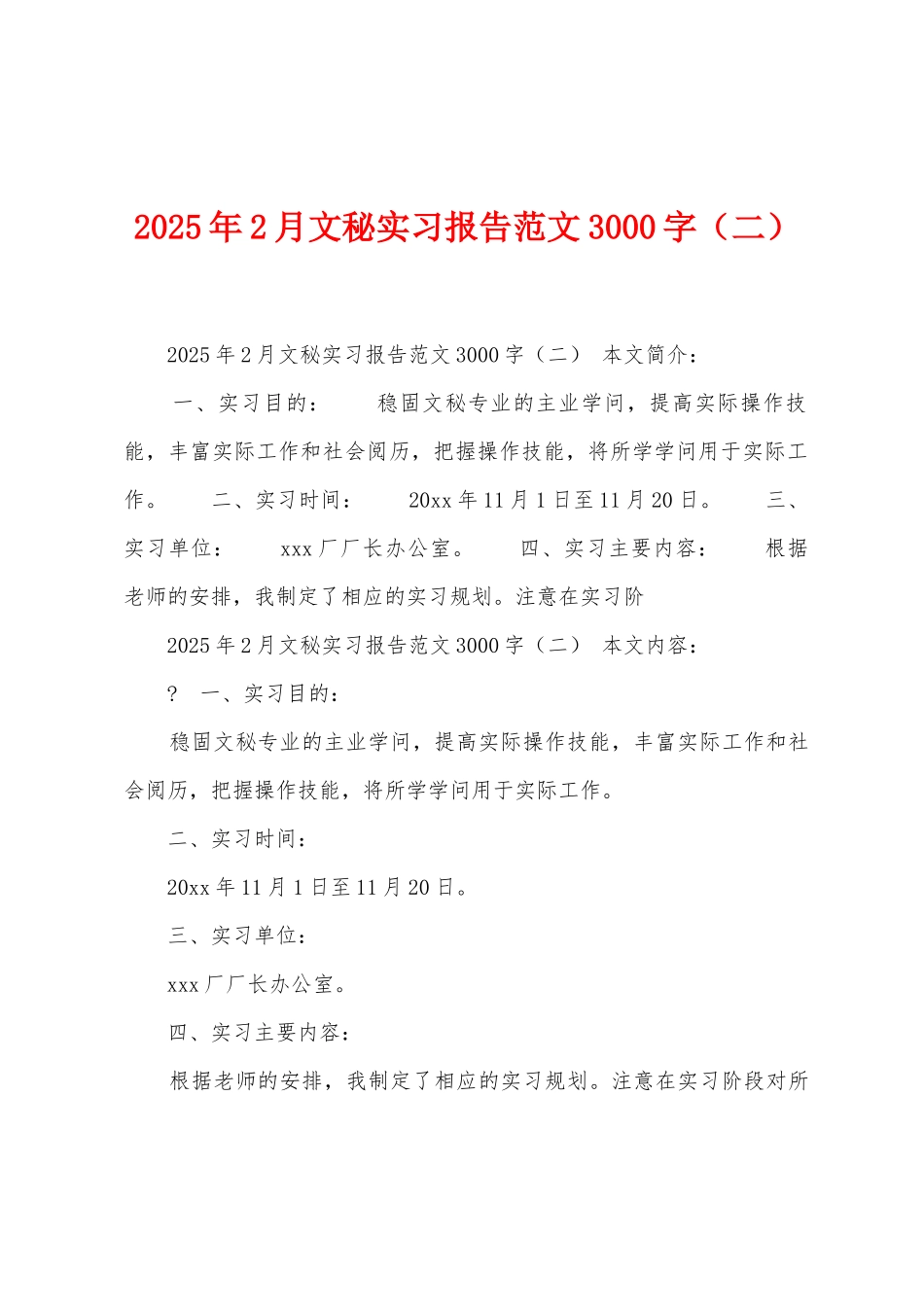 2025年2月文秘实习报告范文3000字（二）

2025年2月文秘实习报告范文3000字（二） 本文简介：

一、实习目的： 稳固文秘专业的主业学问，提高实际操作技能，丰富实际工作和社会阅历，把握操作技能，将所学学问用于实际工作。 二、实习时间： 20xx年11月1日至11月20日。 三、实习单位： xxx厂厂长办公室。 四、实习主要内容： 根据老师的安排，我制定了相应的实习规划。注意在实习阶

2025年2月文秘实习报告范文3000字（二） 本文内容：

？ 一、实习目的：

稳固文秘专业的主业学问，提高实际操作技能，丰富实际工作和社会阅历，把握操作技能，将所学学问用于实际工作。

二、实习时间：

20xx年11月1日至11月20日。

三、实习单位：

xxx厂厂长办公室。

四、实习主要内容：

根据老师的安排，我制定了相应的实习规划。注意在实习阶段对所